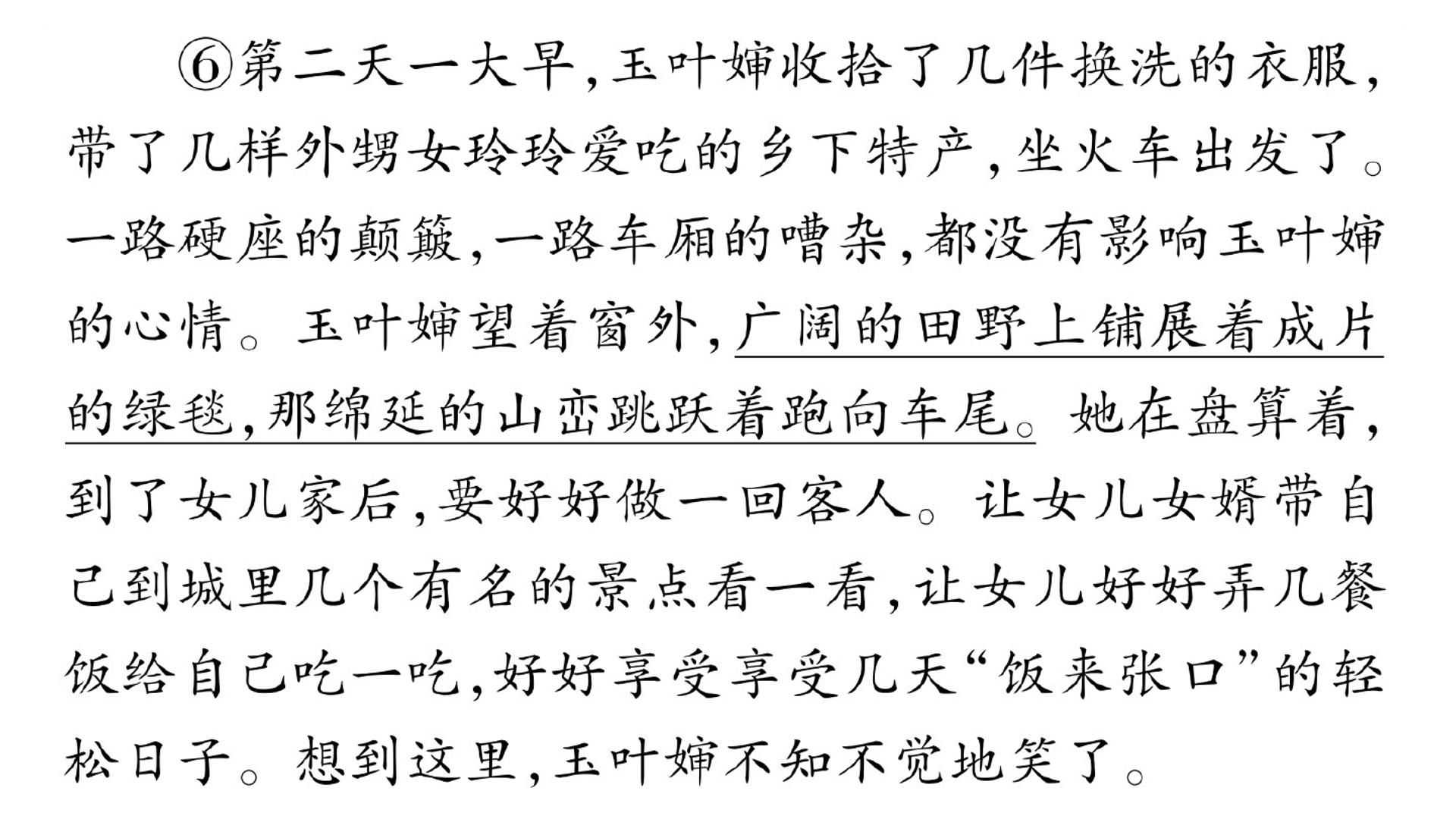 ⑥第二天一大早，玉叶婶收拾了几件换洗的衣服，带了几样外甥女玲玲爱吃的乡下特产，坐火车出发了。一路硬座的颠簸，一路车厢的嘈杂，都没有影响玉叶婶的心情。玉叶婶望着窗外，广阔的田野上铺展着成片的绿毯，那绵延的山峦跳跃着跑向车尾。她在盘算着，到了女儿家后，要好好做一回客人。让女儿女婿带自己到城里几个有名的景点看一看，让女儿好好弄几餐饭给自己吃一吃，好好享受享受几天“饭来张口”的轻松日子。想到这里，玉叶婶不知不觉地笑了。